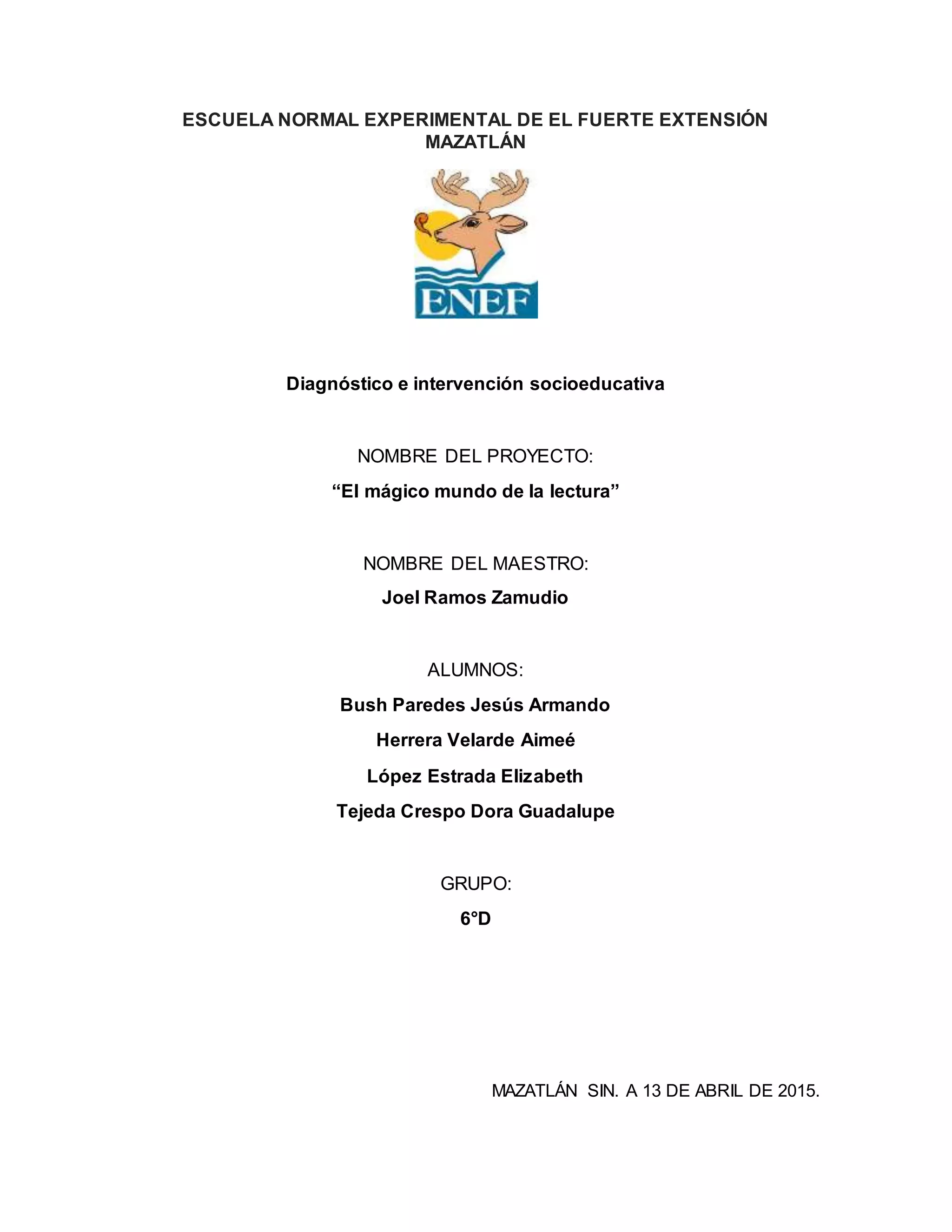 ESCUELA NORMAL EXPERIMENTAL DE EL FUERTE EXTENSIÓN MAZATLÁN

ENEF

Diagnóstico e intervención socioeducativa

NOMBRE DEL PROYECTO:

“El mágico mundo de la lectura”

NOMBRE DEL MAESTRO:

Joel Ramos Zamudio

ALUMNOS:

Bush Paredes Jesús Armando

Herrera Velarde Aimeé

López Estrada Elizabeth

Tejeda Crespo Dora Guadalupe

GRUPO:

6°D

MAZATLÁN SIN. A 13 DE ABRIL DE 2015.